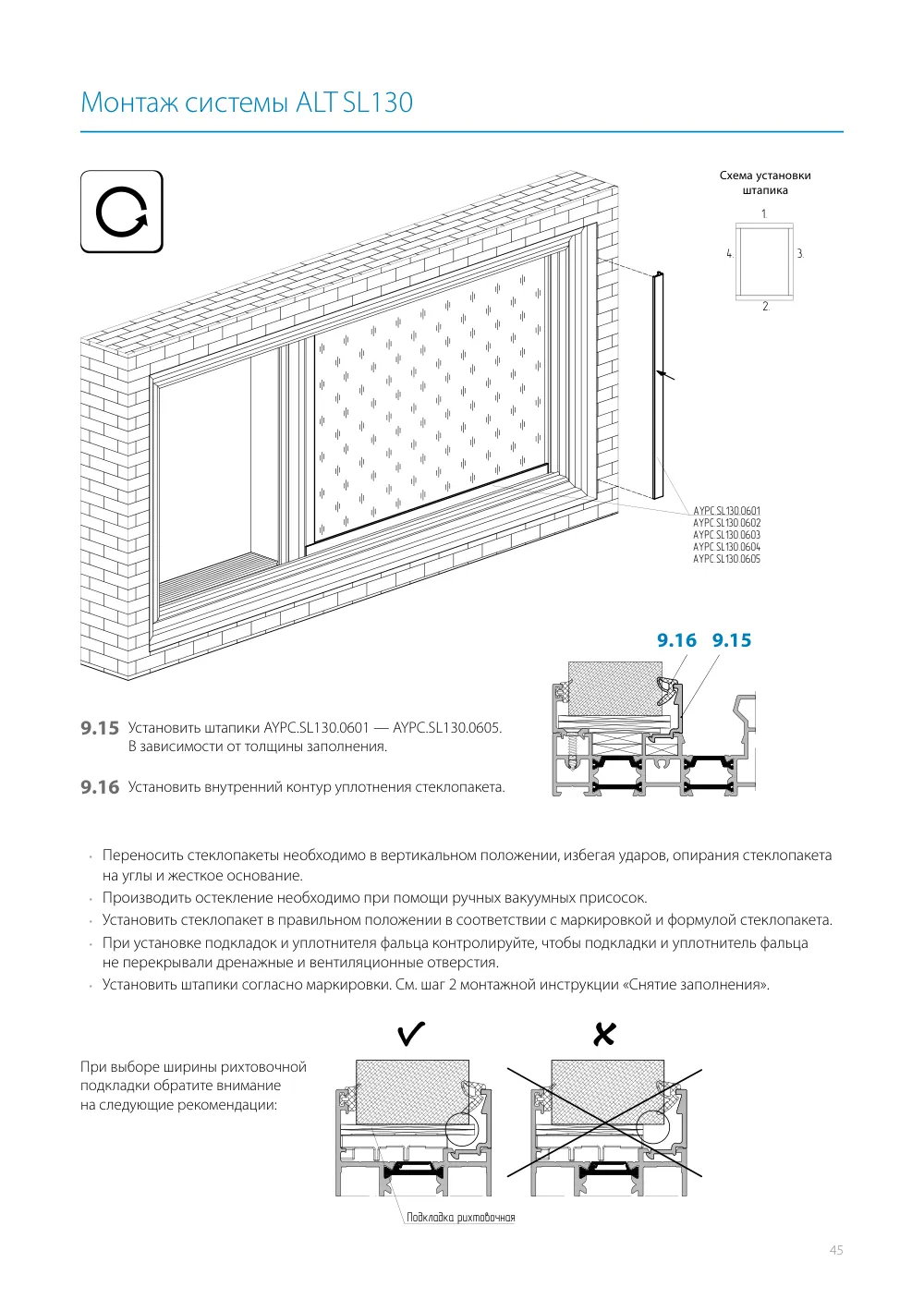 Монтаж системы ALT SL130

Схема установки штапика

1.
4.
3.
2.

AYPC.SL130.0601
AYPC.SL130.0602
AYPC.SL130.0603
AYPC.SL130.0604
AYPC.SL130.0605

9.16 9.15

9.15 Установить штапики AYPC.SL130.0601 — AYPC.SL130.0605. В зависимости от толщины заполнения.

9.16 Установить внутренний контур уплотнения стеклопакета.

· Переносить стеклопакеты необходимо в вертикальном положении, избегая ударов, опирания стеклопакета на углы и жесткое основание.
· Производить остекление необходимо при помощи ручных вакуумных присосок.
· Установить стеклопакет в правильном положении в соответствии с маркировкой и формулой стеклопакета.
· При установке подкладок и уплотнителя фальца контролируйте, чтобы подкладки и уплотнитель фальца не перекрывали дренажные и вентиляционные отверстия.
· Установить штапики согласно маркировки. См. шаг 2 монтажной инструкции «Снятие заполнения».

При выборе ширины рихтовочной подкладки обратите внимание на следующие рекомендации:

Подкладка рихтовочная

45